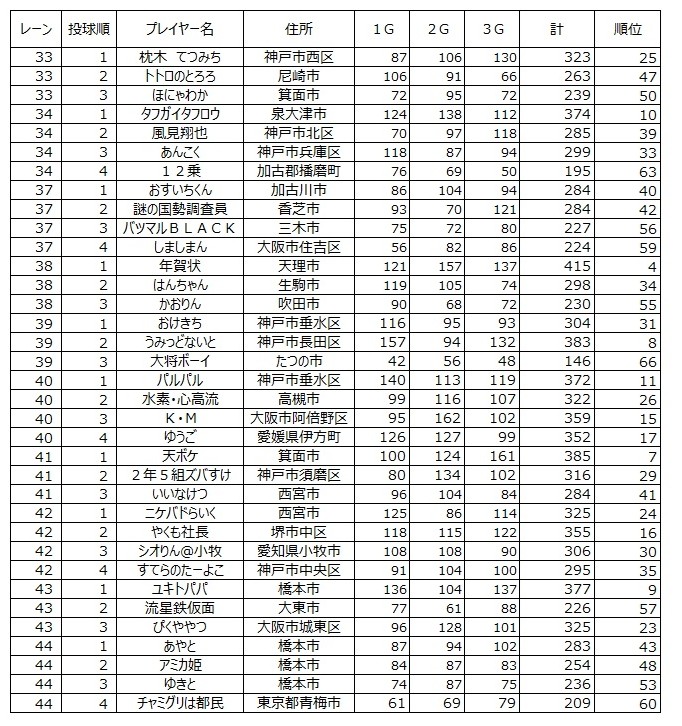 | レーン | 投球順 | プレイヤー名 | 住所 | 1G | 2G | 3G | 計 | 順位 |
|---|---|---|---|---|---|---|---|---|
| 33 | 1 | 枕木 てつみち | 神戸市西区 | 87 | 106 | 130 | 323 | 25 |
| 33 | 2 | トトロのとろろ | 尼崎市 | 106 | 91 | 66 | 263 | 47 |
| 33 | 3 | ほにゃわか | 箕面市 | 72 | 95 | 72 | 239 | 50 |
| 34 | 1 | タフガイタフロウ | 泉大津市 | 124 | 138 | 112 | 374 | 10 |
| 34 | 2 | 風見翔也 | 神戸市北区 | 70 | 97 | 118 | 285 | 39 |
| 34 | 3 | あんこく | 神戸市兵庫区 | 118 | 87 | 94 | 299 | 33 |
| 34 | 4 | １２乗 | 加古郡播磨町 | 76 | 69 | 50 | 195 | 63 |
| 37 | 1 | おすいちくん | 加古川市 | 86 | 104 | 94 | 284 | 40 |
| 37 | 2 | 謎の国勢調査員 | 香芝市 | 93 | 70 | 121 | 284 | 42 |
| 37 | 3 | バツマルＢＬＡＣＫ | 三木市 | 75 | 72 | 80 | 227 | 56 |
| 37 | 4 | しましまん | 大阪市住吉区 | 56 | 82 | 86 | 224 | 59 |
| 38 | 1 | 年賀状 | 天理市 | 121 | 157 | 137 | 415 | 4 |
| 38 | 2 | はんちゃん | 生駒市 | 119 | 105 | 74 | 298 | 34 |
| 38 | 3 | かおりん | 吹田市 | 90 | 68 | 72 | 230 | 55 |
| 39 | 1 | おけきち | 神戸市垂水区 | 116 | 95 | 93 | 304 | 31 |
| 39 | 2 | うみっどないと | 神戸市長田区 | 157 | 94 | 132 | 383 | 8 |
| 39 | 3 | 大将ボーイ | たつの市 | 42 | 56 | 48 | 146 | 66 |
| 40 | 1 | パルパル | 神戸市垂水区 | 140 | 113 | 119 | 372 | 11 |
| 40 | 2 | 水素・心高流 | 高槻市 | 99 | 116 | 107 | 322 | 26 |
| 40 | 3 | Ｋ・Ｍ | 大阪市阿倍野区 | 95 | 162 | 102 | 359 | 15 |
| 40 | 4 | ゆうご | 愛媛県伊方町 | 126 | 127 | 99 | 352 | 17 |
| 41 | 1 | 天ボケ | 箕面市 | 100 | 124 | 161 | 385 | 7 |
| 41 | 2 | ２年５組ズバすけ | 神戸市須磨区 | 80 | 134 | 102 | 316 | 29 |
| 41 | 3 | いいなけつ | 西宮市 | 96 | 104 | 84 | 284 | 41 |
| 42 | 1 | ニケバドらいく | 西宮市 | 125 | 86 | 114 | 325 | 24 |
| 42 | 2 | やくも社長 | 堺市中区 | 118 | 115 | 122 | 355 | 16 |
| 42 | 3 | シオりん@小牧 | 愛知県小牧市 | 108 | 108 | 90 | 306 | 30 |
| 42 | 4 | すてらのたーよこ | 神戸市中央区 | 91 | 104 | 100 | 295 | 35 |
| 43 | 1 | ユキトパパ | 橋本市 | 136 | 104 | 137 | 377 | 9 |
| 43 | 2 | 流星鉄仮面 | 大東市 | 77 | 61 | 88 | 226 | 57 |
| 43 | 3 | ぴくややつ | 大阪市城東区 | 96 | 128 | 101 | 325 | 23 |
| 44 | 1 | あやと | 橋本市 | 87 | 94 | 102 | 283 | 43 |
| 44 | 2 | アミカ姫 | 橋本市 | 84 | 87 | 83 | 254 | 48 |
| 44 | 3 | ゆきと | 橋本市 | 74 | 87 | 75 | 236 | 53 |
| 44 | 4 | チャミグリは都民 | 東京都青梅市 | 61 | 69 | 79 | 209 | 60 |